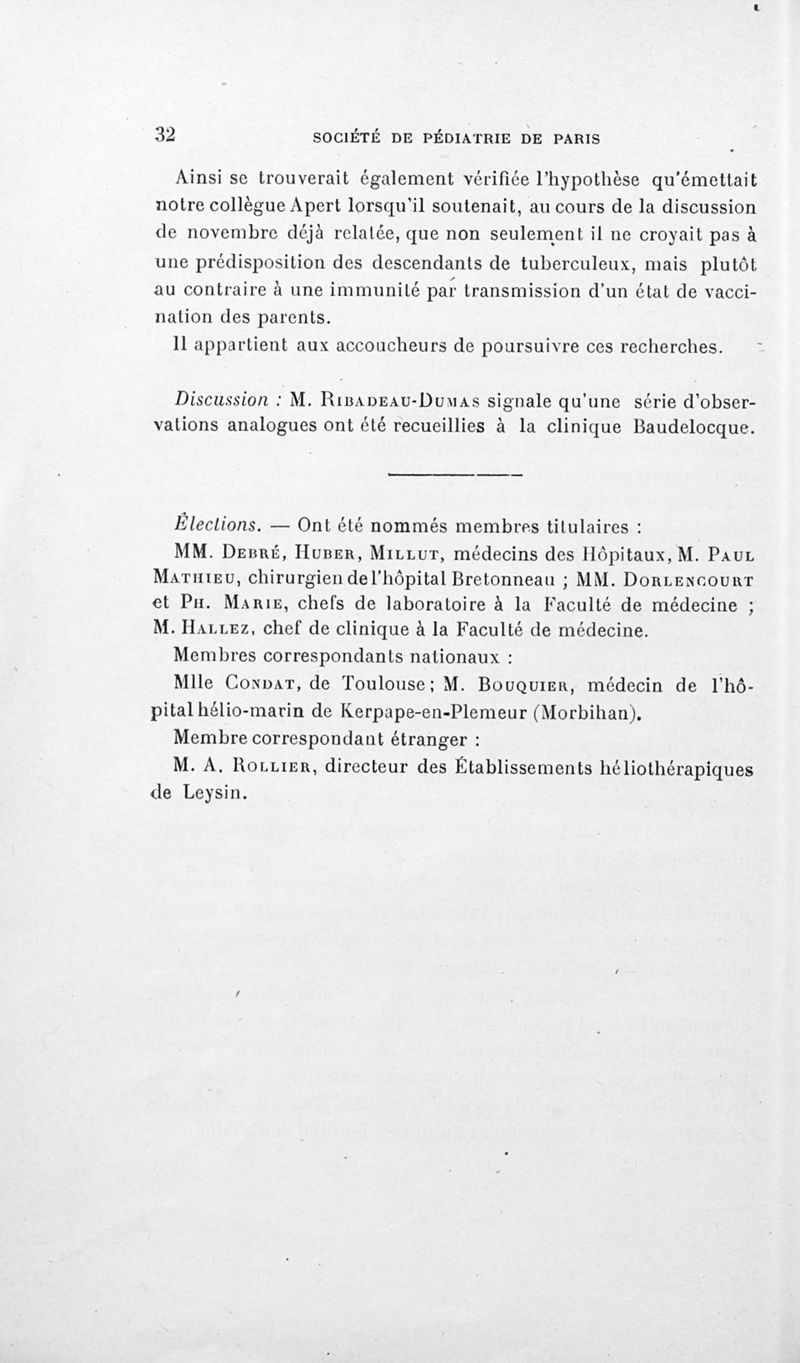 32 SOCIÉTÉ DE PÉDIATRIE DE PARIS

Ainsi se trouverait également vérifiée l'hypothèse qu'émettait notre collègue Apert lorsqu'il soutenait, au cours de la discussion de novembre déjà relatée, que non seulement il ne croyait pas à une prédisposition des descendants de tuberculeux, mais plutôt au contraire à une immunité par transmission d'un état de vaccination des parents.

Il appartient aux accoucheurs de poursuivre ces recherches.

Discussion : M. Ribadeau-Dumas signale qu'une série d'observations analogues ont été recueillies à la clinique Baudelocque.

Élections. — Ont été nommés membres titulaires :

MM. Debré, Huber, Millut, médecins des Hôpitaux, M. Paul Mathieu, chirurgien de l'hôpital Bretonneau ; MM. Dorlencourt et Ph. Marie, chefs de laboratoire à la Faculté de médecine ; M. Hallez, chef de clinique à la Faculté de médecine.

Membres correspondants nationaux :

Mlle Condat, de Toulouse ; M. Bouquier, médecin de l'hôpital hélio-marin de Kerpape-en-Plemeur (Morbihan).

Membre correspondant étranger :

M. A. Rollier, directeur des Établissements héliothérapiques de Leysin.